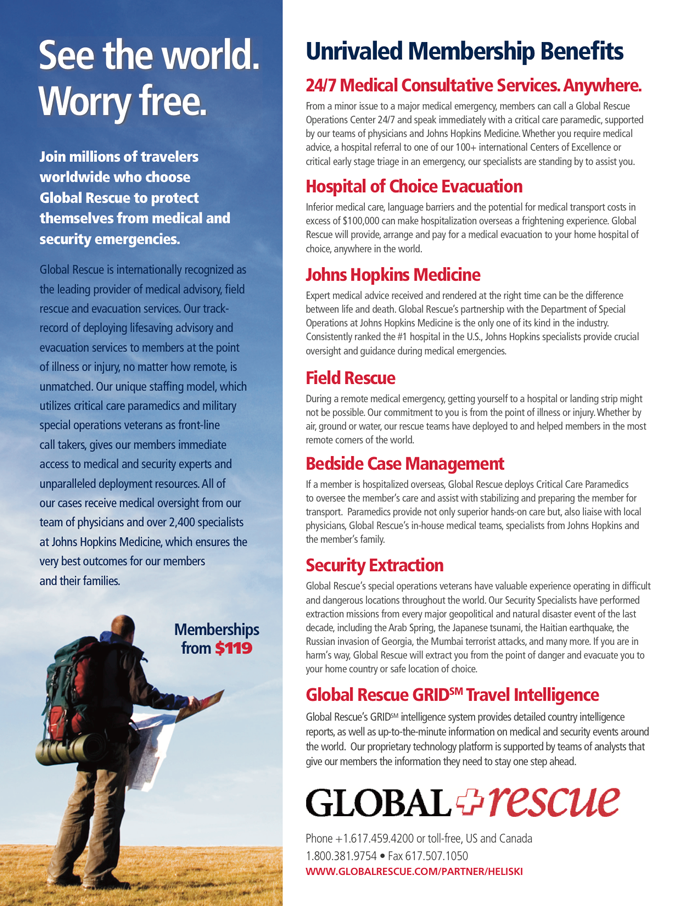 See the world. Worry free.

Join millions of travelers worldwide who choose Global Rescue to protect themselves from medical and security emergencies.

Global Rescue is internationally recognized as the leading provider of medical advisory, field rescue and evacuation services. Our track-record of deploying lifesaving advisory and evacuation services to members at the point of illness or injury, no matter how remote, is unmatched. Our unique staffing model, which utilizes critical care paramedics and military special operations veterans as front-line call takers, gives our members immediate access to medical and security experts and unparalleled deployment resources. All of our cases receive medical oversight from our team of physicians and over 2,400 specialists at Johns Hopkins Medicine, which ensures the very best outcomes for our members and their families.

Memberships from $119

Unrivaled Membership Benefits

24/7 Medical Consultative Services. Anywhere.

From a minor issue to a major medical emergency, members can call a Global Rescue Operations Center 24/7 and speak immediately with a critical care paramedic, supported by our teams of physicians and Johns Hopkins Medicine. Whether you require medical advice, a hospital referral to one of our 100+ international Centers of Excellence or critical early stage triage in an emergency, our specialists are standing by to assist you.

Hospital of Choice Evacuation

Inferior medical care, language barriers and the potential for medical transport costs in excess of $100,000 can make hospitalization overseas a frightening experience. Global Rescue will provide, arrange and pay for a medical evacuation to your home hospital of choice, anywhere in the world.

Johns Hopkins Medicine

Expert medical advice received and rendered at the right time can be the difference between life and death. Global Rescue's partnership with the Department of Special Operations at Johns Hopkins Medicine is the only one of its kind in the industry. Consistently ranked the #1 hospital in the U.S., Johns Hopkins specialists provide crucial oversight and guidance during medical emergencies.

Field Rescue

During a remote medical emergency, getting yourself to a hospital or landing strip might not be possible. Our commitment to you is from the point of illness or injury. Whether by air, ground or water, our rescue teams have deployed to and helped members in the most remote corners of the world.

Bedside Case Management

If a member is hospitalized overseas, Global Rescue deploys Critical Care Paramedics to oversee the member's care and assist with stabilizing and preparing the member for transport. Paramedics provide not only superior hands-on care but, also liaise with local physicians, Global Rescue's in-house medical teams, specialists from Johns Hopkins and the member's family.

Security Extraction

Global Rescue's special operations veterans have valuable experience operating in difficult and dangerous locations throughout the world. Our Security Specialists have performed extraction missions from every major geopolitical and natural disaster event of the last decade, including the Arab Spring, the Japanese tsunami, the Haitian earthquake, the Russian invasion of Georgia, the Mumbai terrorist attacks, and many more. If you are in harm's way, Global Rescue will extract you from the point of danger and evacuate you to your home country or safe location of choice.

Global Rescue GRID$^{SM}$ Travel Intelligence

Global Rescue's GRID$^{SM}$ intelligence system provides detailed country intelligence reports, as well as up-to-the-minute information on medical and security events around the world. Our proprietary technology platform is supported by teams of analysts that give our members the information they need to stay one step ahead.

GLOBAL rescue

Phone +1.617.459.4200 or toll-free, US and Canada
1.800.381.9754 • Fax 617.507.1050
WWW.GLOBALRESCUE.COM/PARTNER/HELISKI